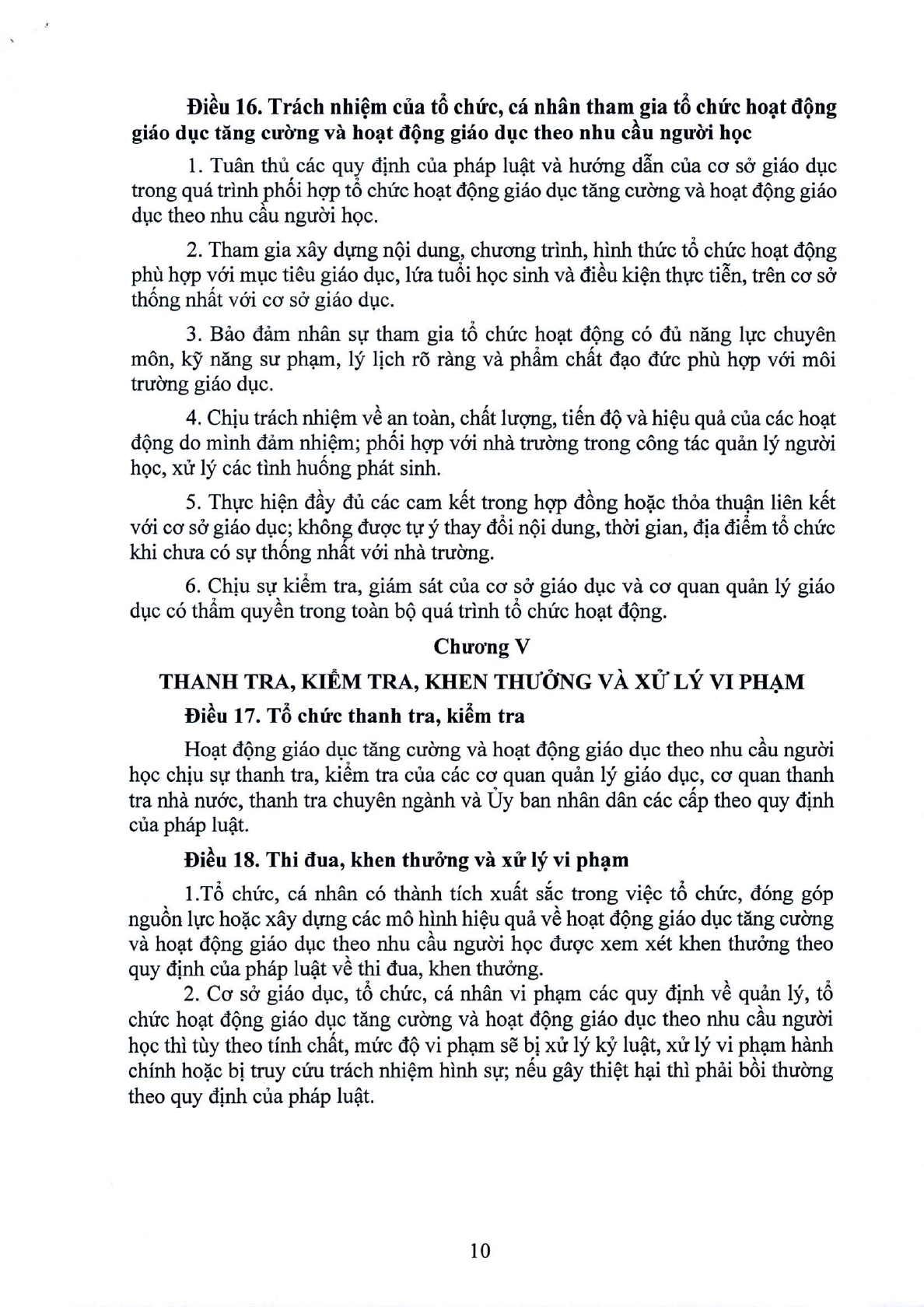 Điều 16. Trách nhiệm của tổ chức, cá nhân tham gia tổ chức hoạt động giáo dục tăng cường và hoạt động giáo dục theo nhu cầu người học

1. Tuân thủ các quy định của pháp luật và hướng dẫn của cơ sở giáo dục trong quá trình phối hợp tổ chức hoạt động giáo dục tăng cường và hoạt động giáo dục theo nhu cầu người học.

2. Tham gia xây dựng nội dung, chương trình, hình thức tổ chức hoạt động phù hợp với mục tiêu giáo dục, lứa tuổi học sinh và điều kiện thực tiễn, trên cơ sở thống nhất với cơ sở giáo dục.

3. Bảo đảm nhân sự tham gia tổ chức hoạt động có đủ năng lực chuyên môn, kỹ năng sư phạm, lý lịch rõ ràng và phẩm chất đạo đức phù hợp với môi trường giáo dục.

4. Chịu trách nhiệm về an toàn, chất lượng, tiến độ và hiệu quả của các hoạt động do mình đảm nhiệm; phối hợp với nhà trường trong công tác quản lý người học, xử lý các tình huống phát sinh.

5. Thực hiện đầy đủ các cam kết trong hợp đồng hoặc thỏa thuận liên kết với cơ sở giáo dục; không được tự ý thay đổi nội dung, thời gian, địa điểm tổ chức khi chưa có sự thống nhất với nhà trường.

6. Chịu sự kiểm tra, giám sát của cơ sở giáo dục và cơ quan quản lý giáo dục có thẩm quyền trong toàn bộ quá trình tổ chức hoạt động.

Chương V

THANH TRA, KIỂM TRA, KHEN THƯỞNG VÀ XỬ LÝ VI PHẠM

Điều 17. Tổ chức thanh tra, kiểm tra

Hoạt động giáo dục tăng cường và hoạt động giáo dục theo nhu cầu người học chịu sự thanh tra, kiểm tra của các cơ quan quản lý giáo dục, cơ quan thanh tra nhà nước, thanh tra chuyên ngành và Ủy ban nhân dân các cấp theo quy định của pháp luật.

Điều 18. Thi đua, khen thưởng và xử lý vi phạm

1.Tổ chức, cá nhân có thành tích xuất sắc trong việc tổ chức, đóng góp nguồn lực hoặc xây dựng các mô hình hiệu quả về hoạt động giáo dục tăng cường và hoạt động giáo dục theo nhu cầu người học được xem xét khen thưởng theo quy định của pháp luật về thi đua, khen thưởng.

2. Cơ sở giáo dục, tổ chức, cá nhân vi phạm các quy định về quản lý, tổ chức hoạt động giáo dục tăng cường và hoạt động giáo dục theo nhu cầu người học thì tùy theo tính chất, mức độ vi phạm sẽ bị xử lý kỷ luật, xử lý vi phạm hành chính hoặc bị truy cứu trách nhiệm hình sự; nếu gây thiệt hại thì phải bồi thường theo quy định của pháp luật.

10